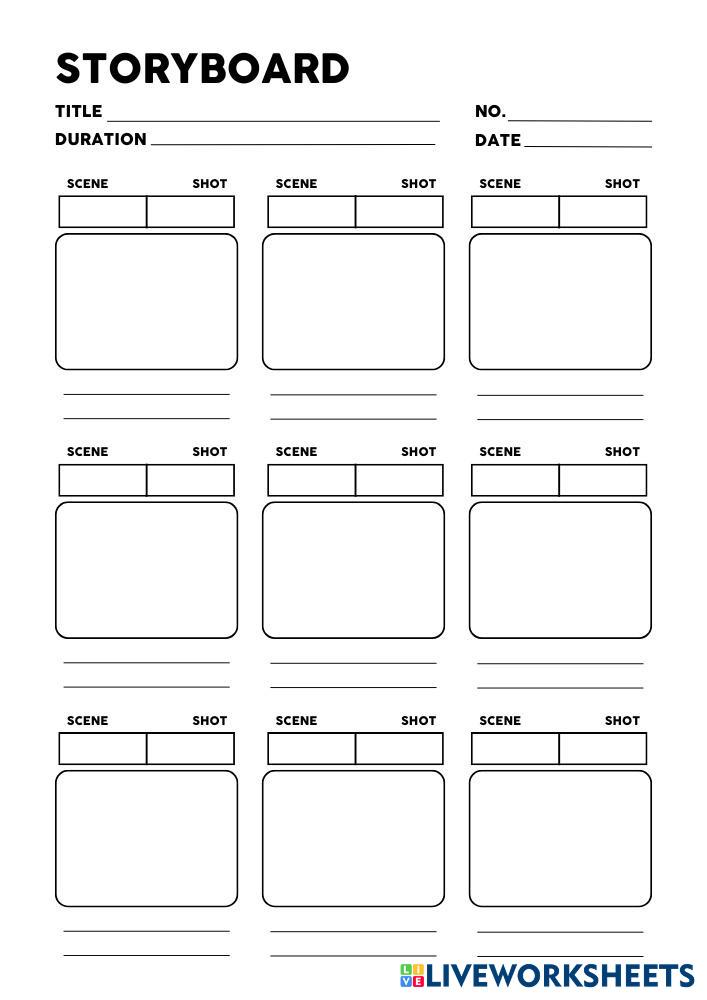 STORYBOARD

TITLE ____
DURATION ____

NO. ____
DATE ____

SCENE SHOT

____
____

SCENE SHOT

____
____

SCENE SHOT

____
____

SCENE SHOT

____
____

SCENE SHOT

____
____

SCENE SHOT

____
____

SCENE SHOT

____
____

SCENE SHOT

____
____

SCENE SHOT

____
____

LIVEWORKSHEETS